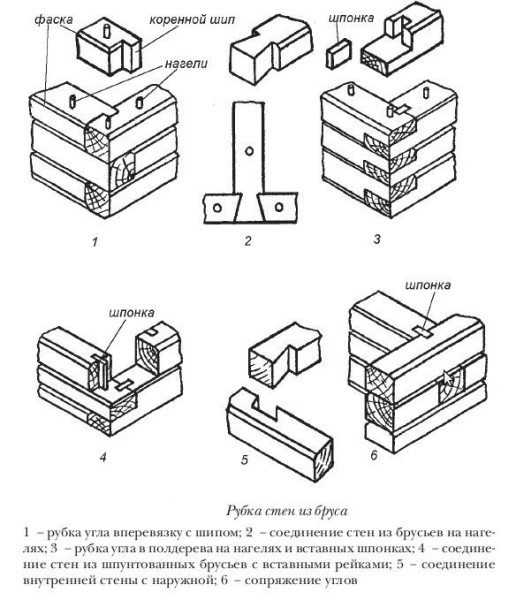 фаска
коренной шип
нагели
шпонка
1
2
3
шпонка
шпонка
4
5
6

Рубка стен из бруса

1 – рубка угла вперевязку с шипом; 2 – соединение стен из брусьев на нагелях; 3 – рубка угла в полдерева на нагелях и вставных шпонках; 4 – соединение стен из шпунтованных брусьев с вставными рейками; 5 – соединение внутренней стены с наружной; 6 – сопряжение углов